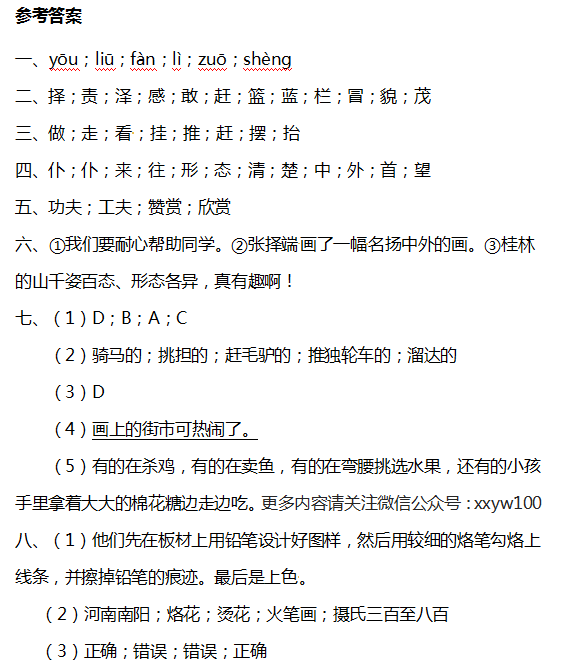 参考答案

一、yōu；liū；fàn；lì；zuō；shèng

二、择；责；泽；感；敢；赶；篮；蓝；栏；冒；貌；茂

三、做；走；看；挂；推；赶；摆；抬

四、仆；仆；来；往；形；态；清；楚；中；外；首；望

五、功夫；工夫；赞赏；欣赏

六、①我们要耐心帮助同学。②张择端画了一幅名扬中外的画。③桂林的山千姿百态、形态各异，真有趣啊！

七、（1）D；B；A；C

（2）骑马的；挑担的；赶毛驴的；推独轮车的；溜达的

（3）D

（4）画上的街市可热闹了。

（5）有的在杀鸡，有的在卖鱼，有的在弯腰挑选水果，还有的小孩手里拿着大大的棉花糖边走边吃。更多内容请关注微信公众号：xxyw100

八、（1）他们先在板材上用铅笔设计好图样，然后用较细的烙笔勾烙上线条，并擦掉铅笔的痕迹。最后是上色。

（2）河南南阳；烙花；烫花；火笔画；摄氏三百至八百

（3）正确；错误；错误；正确